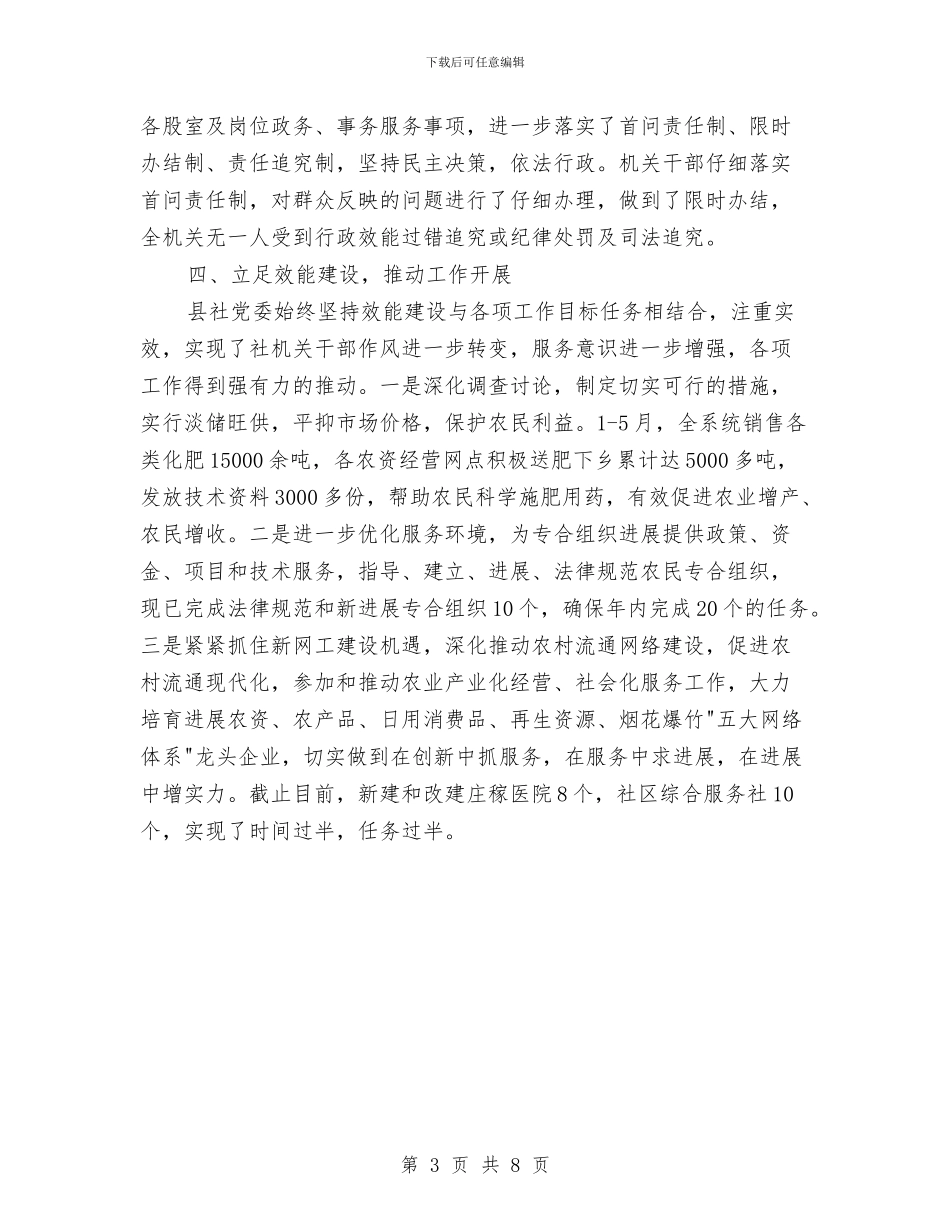 下载后可任意编辑

各股室及岗位政务、事务服务事项，进一步落实了首问责任制、限时办结制、责任追究制，坚持民主决策，依法行政。机关干部仔细落实首问责任制，对群众反映的问题进行了仔细办理，做到了限时办结，全机关无一人受到行政效能过错追究或纪律处罚及司法追究。

四、立足效能建设，推动工作开展

县社党委始终坚持效能建设与各项工作目标任务相结合，注重实效，实现了社机关干部作风进一步转变，服务意识进一步增强，各项工作得到强有力的推动。一是深化调查讨论，制定切实可行的措施，实行淡储旺供，平抑市场价格，保护农民利益。1-5月，全系统销售各类化肥15000余吨，各农资经营网点积极送肥下乡累计达5000多吨，发放技术资料3000多份，帮助农民科学施肥用药，有效促进农业增产、农民增收。二是进一步优化服务环境，为专合组织进展提供政策、资金、项目和技术服务，指导、建立、进展、法律规范农民专合组织，现已完成法律规范和新进展专合组织10个，确保年内完成20个的任务。三是紧紧抓住新网工建设机遇，深化推动农村流通网络建设，促进农村流通现代化，参加和推动农业产业化经营、社会化服务工作，大力培育进展农资、农产品、日用消费品、再生资源、烟花爆竹"五大网络体系"龙头企业，切实做到在创新中抓服务，在服务中求进展，在进展中增实力。截止目前，新建和改建庄稼医院8个，社区综合服务社10个，实现了时间过半，任务过半。

第 3 页 共 8 页